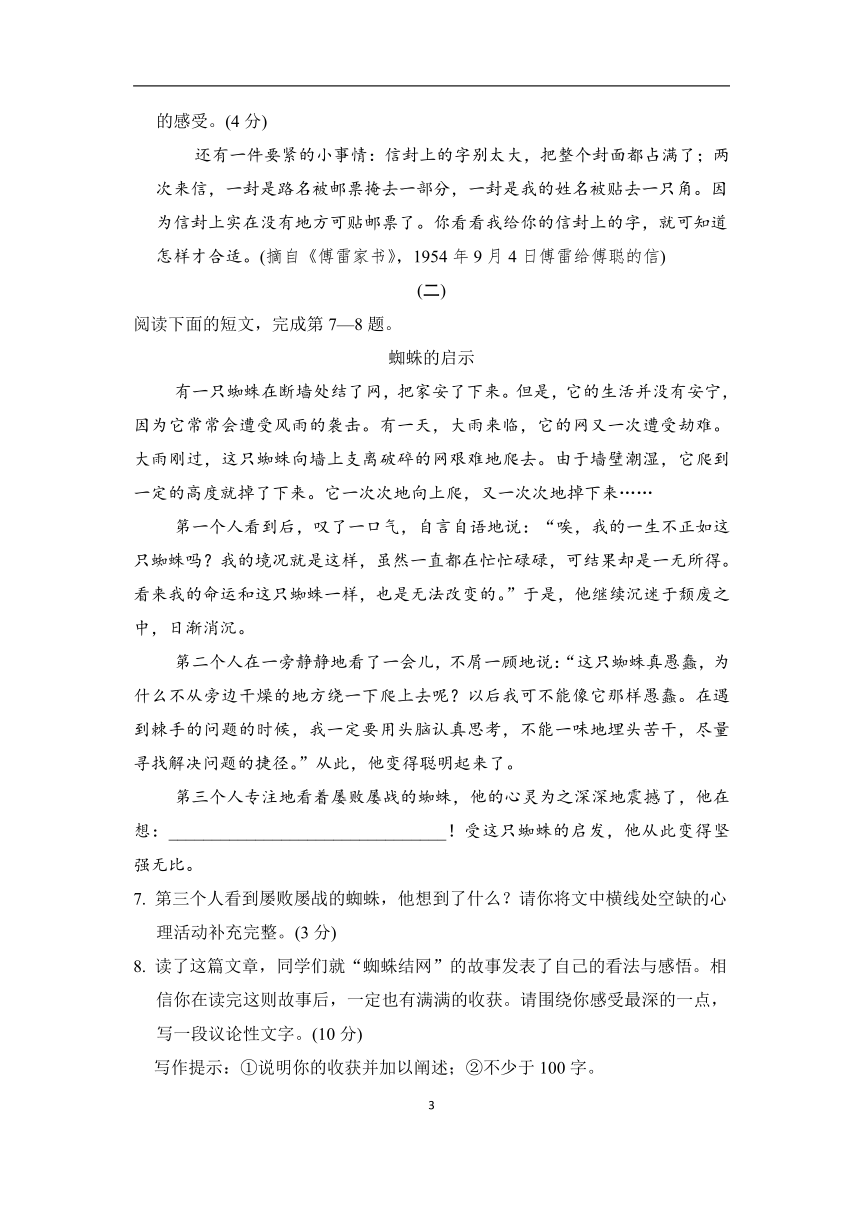 的感受。(4 分)

还有一件要紧的小事情：信封上的字别太大，把整个封面都占满了；两次来信，一封是路名被邮票掩去一部分，一封是我的姓名被贴去一只角。因为信封上实在没有地方可贴邮票了。你看看我给你的信封上的字，就可知道怎样才合适。(摘自《傅雷家书》，1954 年 9 月 4 日傅雷给傅聪的信)

(二)

阅读下面的短文，完成第 7—8 题。

蜘蛛的启示

有一只蜘蛛在断墙处结了网，把家安了下来。但是，它的生活并没有安宁，因为它常常会遭受风雨的袭击。有一天，大雨来临，它的网又一次遭受劫难。大雨刚过，这只蜘蛛向墙上支离破碎的网艰难地爬去。由于墙壁潮湿，它爬到一定的高度就掉了下来。它一次次地向上爬，又一次次地掉下来……

第一个人看到后，叹了一口气，自言自语地说：“唉，我的一生不正如这只蜘蛛吗？我的境况就是这样，虽然一直都在忙忙碌碌，可结果却是一无所得。看来我的命运和这只蜘蛛一样，也是无法改变的。”于是，他继续沉迷于颓废之中，日渐消沉。

第二个人在一旁静静地看了一会儿，不屑一顾地说：“这只蜘蛛真愚蠢，为什么不从旁边干燥的地方绕一下爬上去呢？以后我可不能像它那样愚蠢。在遇到棘手的问题的时候，我一定要用头脑认真思考，不能一味地埋头苦干，尽量寻找解决问题的捷径。”从此，他变得聪明起来了。

第三个人专注地看着屡败屡战的蜘蛛，他的心灵为之深深地震撼了，他在想：________________________________！受这只蜘蛛的启发，他从此变得坚强无比。

7. 第三个人看到屡败屡战的蜘蛛，他想到了什么？请你将文中横线处空缺的心理活动补充完整。(3 分)

8. 读了这篇文章，同学们就“蜘蛛结网”的故事发表了自己的看法与感悟。相信你在读完这则故事后，一定也有满满的收获。请围绕你感受最深的一点，写一段议论性文字。(10 分)

写作提示：①说明你的收获并加以阐述；②不少于 100 字。

3